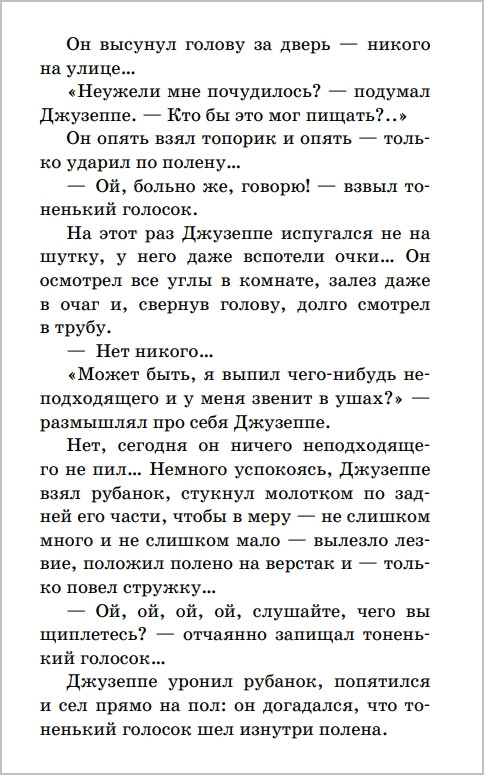 Он высунул голову за дверь — никого на улице...

«Неужели мне почудилось? — подумал Джузеппе. — Кто бы это мог пищать?..»

Он опять взял топорик и опять — только ударил по полену...

— Ой, больно же, говорю! — взвыл тоненький голосок.

На этот раз Джузеппе испугался не на шутку, у него даже вспотели очки... Он осмотрел все углы в комнате, залез даже в очаг и, свернув голову, долго смотрел в трубу.

— Нет никого...

«Может быть, я выпил чего-нибудь неподходящего и у меня звенит в ушах?» — размышлял про себя Джузеппе.

Нет, сегодня он ничего неподходящего не пил... Немного успокоясь, Джузеппе взял рубанок, стукнул молотком по задней его части, чтобы в меру — не слишком много и не слишком мало — вылезло лезвие, положил полено на верстак и — только повел стружку...

— Ой, ой, ой, ой, слушайте, чего вы щиплетесь? — отчаянно запищал тоненький голосок...

Джузеппе уронил рубанок, попятился и сел прямо на пол: он догадался, что тоненький голосок шел изнутри полена.